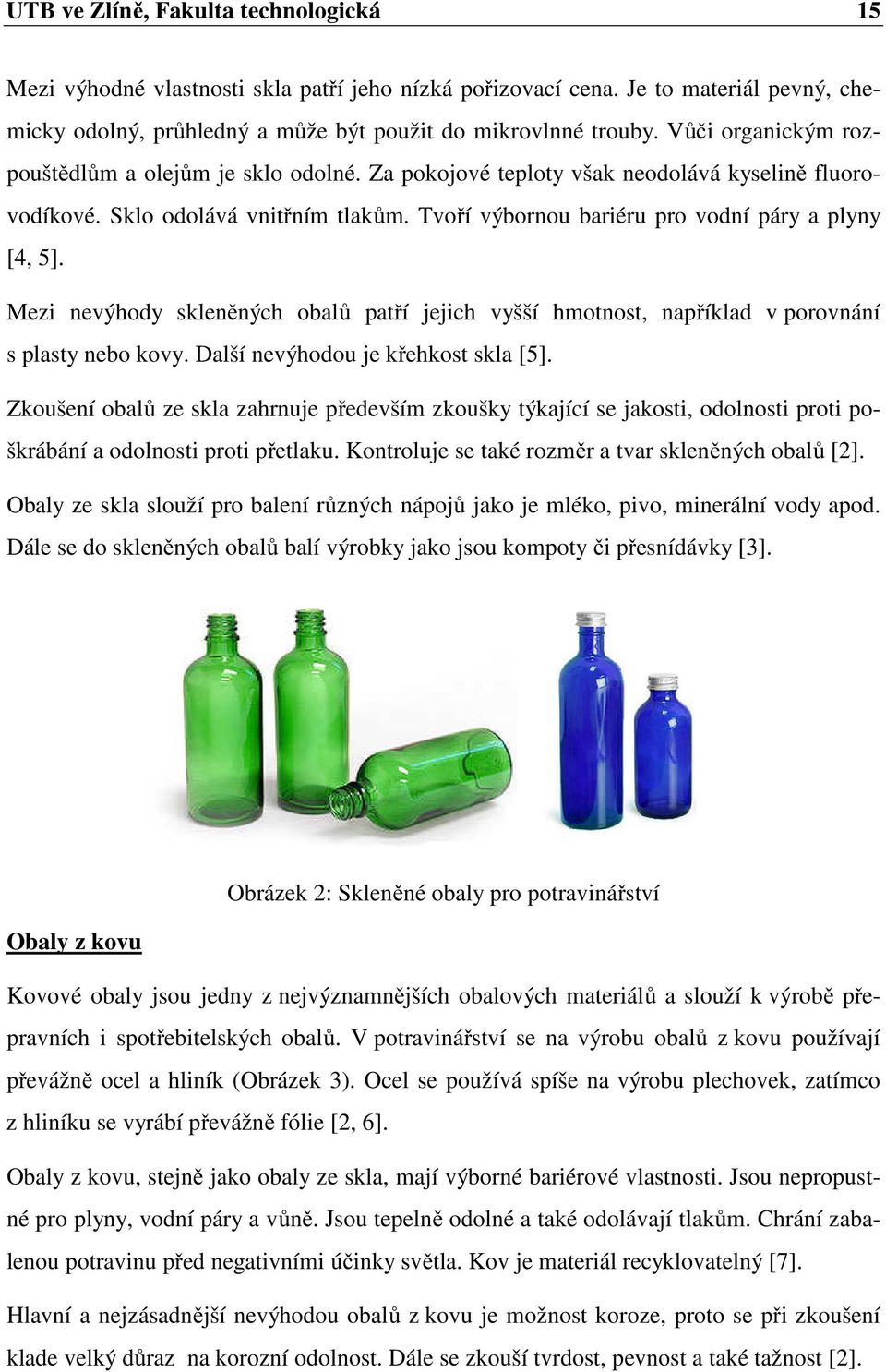 UTB ve Zlíně, Fakulta technologická 15

Mezi výhodné vlastnosti skla patří jeho nízká pořizovací cena. Je to materiál pevný, chemicky odolný, průhledný a může být použit do mikrovlnné trouby. Vůči organickým rozpouštědlům a olejům je sklo odolné. Za pokojové teploty však neodolává kyselině fluorovodíkové. Sklo odolává vnitřním tlakům. Tvoří výbornou bariéru pro vodní páry a plyny [4, 5].

Mezi nevýhody skleněných obalů patří jejich vyšší hmotnost, například v porovnání s plasty nebo kovy. Další nevýhodou je křehkost skla [5].

Zkoušení obalů ze skla zahrnuje především zkoušky týkající se jakosti, odolnosti proti poškrábání a odolnosti proti přetlaku. Kontroluje se také rozměr a tvar skleněných obalů [2].

Obaly ze skla slouží pro balení různých nápojů jako je mléko, pivo, minerální vody apod. Dále se do skleněných obalů balí výrobky jako jsou kompoty či přesnídávky [3].

Obrázek 2: Skleněné obaly pro potravinářství

Obaly z kovu

Kovové obaly jsou jedny z nejvýznamnějších obalových materiálů a slouží k výrobě přepravních i spotřebitelských obalů. V potravinářství se na výrobu obalů z kovu používají převážně ocel a hliník (Obrázek 3). Ocel se používá spíše na výrobu plechovek, zatímco z hliníku se vyrábí převážně fólie [2, 6].

Obaly z kovu, stejně jako obaly ze skla, mají výborné bariérové vlastnosti. Jsou nepropustné pro plyny, vodní páry a vůně. Jsou tepelně odolné a také odolávají tlakům. Chrání zabalenou potravinu před negativními účinky světla. Kov je materiál recyklovatelný [7].

Hlavní a nejzásadnější nevýhodou obalů z kovu je možnost koroze, proto se při zkoušení klade velký důraz na korozní odolnost. Dále se zkouší tvrdost, pevnost a také tažnost [2].